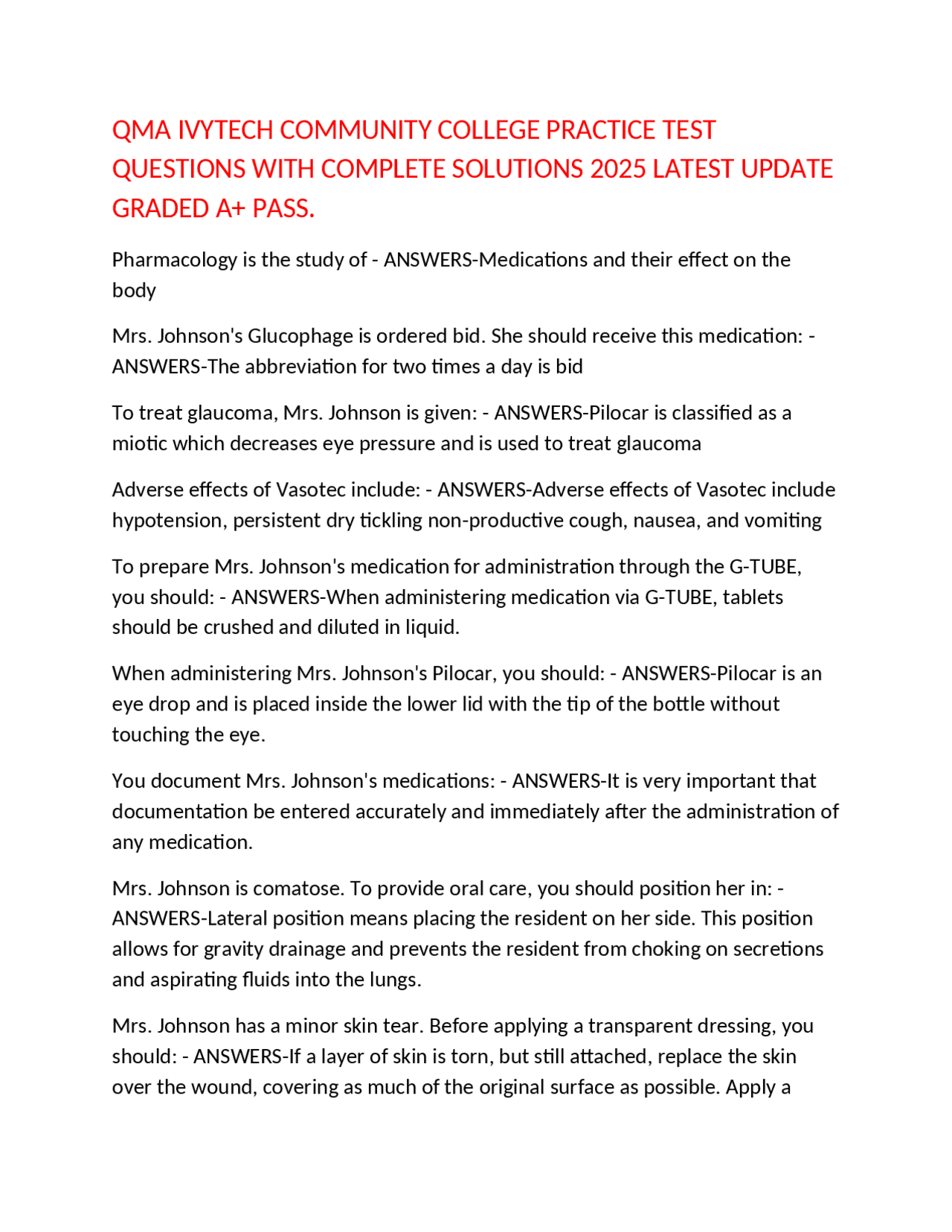 QMA IVYTECH COMMUNITY COLLEGE PRACTICE TEST QUESTIONS WITH COMPLETE SOLUTIONS 2025 LATEST UPDATE GRADED A+ PASS.

Pharmacology is the study of - ANSWERS-Medications and their effect on the body

Mrs. Johnson's Glucophage is ordered bid. She should receive this medication: - ANSWERS-The abbreviation for two times a day is bid

To treat glaucoma, Mrs. Johnson is given: - ANSWERS-Pilocar is classified as a miotic which decreases eye pressure and is used to treat glaucoma

Adverse effects of Vasotec include: - ANSWERS-Adverse effects of Vasotec include hypotension, persistent dry tickling non-productive cough, nausea, and vomiting

To prepare Mrs. Johnson's medication for administration through the G-TUBE, you should: - ANSWERS-When administering medication via G-TUBE, tablets should be crushed and diluted in liquid.

When administering Mrs. Johnson's Pilocar, you should: - ANSWERS-Pilocar is an eye drop and is placed inside the lower lid with the tip of the bottle without touching the eye.

You document Mrs. Johnson's medications: - ANSWERS-It is very important that documentation be entered accurately and immediately after the administration of any medication.

Mrs. Johnson is comatose. To provide oral care, you should position her in: - ANSWERS-Lateral position means placing the resident on her side. This position allows for gravity drainage and prevents the resident from choking on secretions and aspirating fluids into the lungs.

Mrs. Johnson has a minor skin tear. Before applying a transparent dressing, you should: - ANSWERS-If a layer of skin is torn, but still attached, replace the skin over the wound, covering as much of the original surface as possible. Apply a